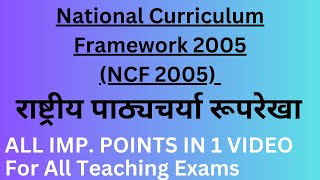 National Curriculum Framework 2005 (NCF 2005)

राष्ट्रीय पाठ्यचर्या रूपरेखा

ALL IMP. POINTS IN 1 VIDEO
For All Teaching Exams